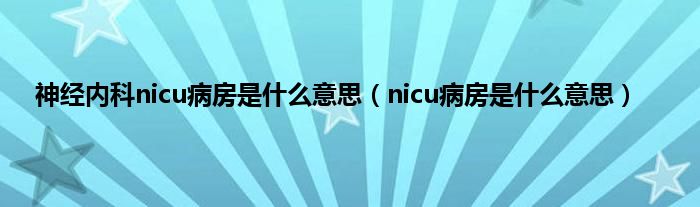 神经内科nicu病房是什么意思（nicu病房是什么意思）